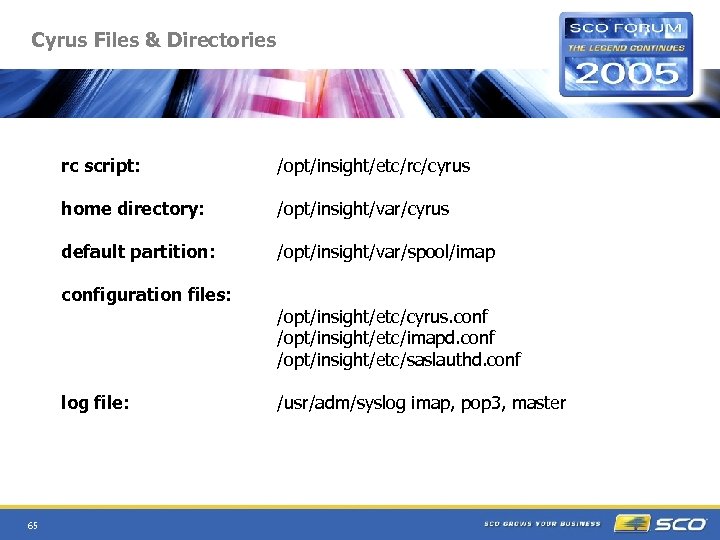 Cyrus Files & Directories

SCO FORUM
THE LEGEND CONTINUES
2005

rc script: /opt/insight/etc/rc/cyrus

home directory: /opt/insight/var/cyrus

default partition: /opt/insight/var/spool/imap

configuration files:
/opt/insight/etc/cyrus.conf
/opt/insight/etc/imapd.conf
/opt/insight/etc/saslauthd.conf

log file: /usr/adm/syslog imap, pop3, master

65

SCO GROWS YOUR BUSINESS

SCO